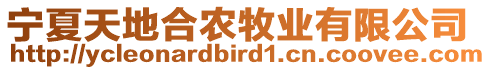 宁夏天地合农牧业有限公司
http://ycleonardbird1.cn.coovee.com